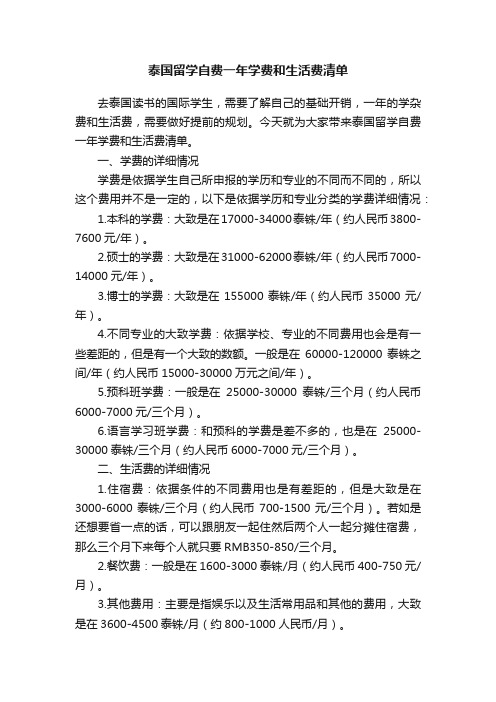 泰国留学自费一年学费和生活费清单

去泰国读书的国际学生，需要了解自己的基础开销，一年的学杂费和生活费，需要做好提前的规划。今天就为大家带来泰国留学自费一年学费和生活费清单。

一、学费的详细情况

学费是依据学生自己所申报的学历和专业的不同而不同的，所以这个费用并不是一定的，以下是依据学历和专业分类的学费详细情况：

1.本科的学费：大致是在17000-34000泰铢/年（约人民币3800-7600元/年）。

2.硕士的学费：大致是在31000-62000泰铢/年（约人民币7000-14000元/年）。

3.博士的学费：大致是在 155000 泰铢/年（约人民币 35000 元/年）。

4.不同专业的大致学费：依据学校、专业的不同费用也会是有一些差距的，但是有一个大致的数额。一般是在 60000-120000 泰铢之间/年（约人民币 15000-30000 万元之间/年）。

5.预科班学费：一般是在 25000-30000 泰铢/三个月（约人民币 6000-7000 元/三个月）。

6.语言学习班学费：和预科的学费是差不多的，也是在 25000-30000 泰铢/三个月（约人民币 6000-7000 元/三个月）。

二、生活费的详细情况

1.住宿费：依据条件的不同费用也是有差距的，但是大致是在 3000-6000 泰铢/三个月（约人民币 700-1500 元/三个月）。若如是还想要省一点的话，可以跟朋友一起住然后两个人一起分摊住宿费，那么三个月下来每个人就只要 RMB350-850/三个月。

2.餐饮费：一般是在 1600-3000 泰铢/月（约人民币 400-750 元/月）。

3.其他费用：主要是指娱乐以及生活常用品和其他的费用，大致是在 3600-4500 泰铢/月（约 800-1000 人民币/月）。